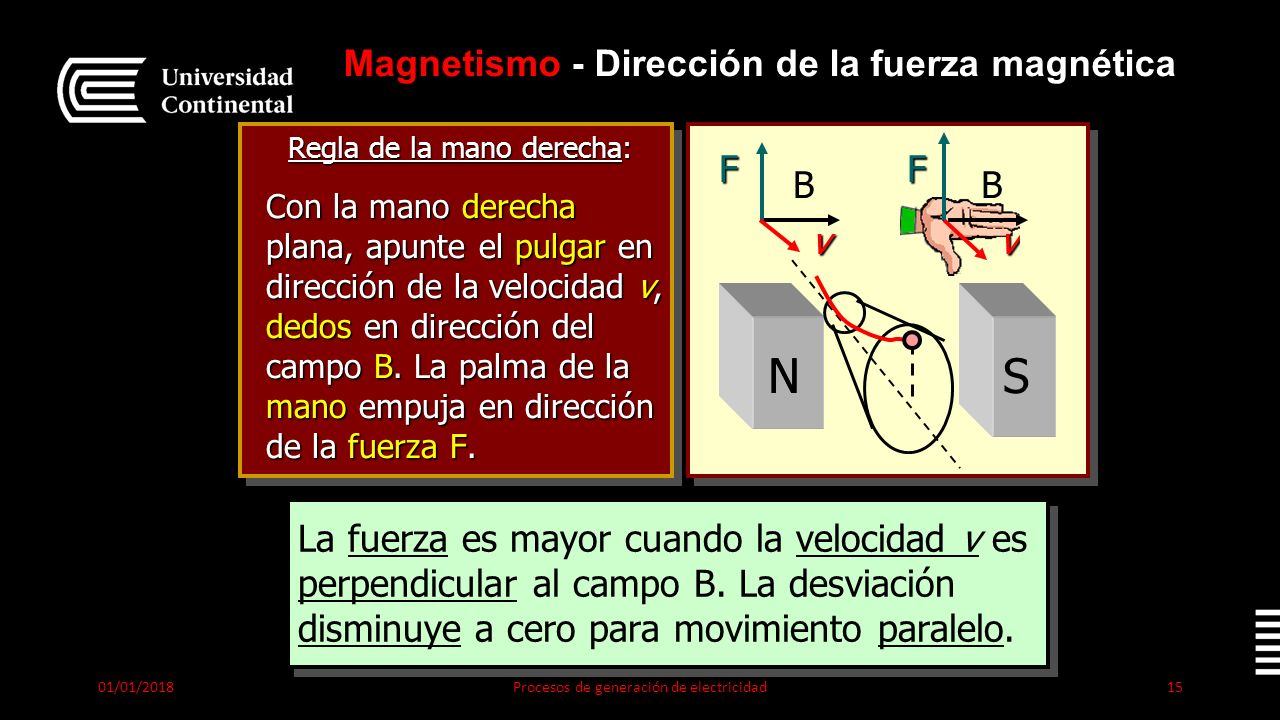 Universidad Continental

Magnetismo - Dirección de la fuerza magnética

Regla de la mano derecha:

Con la mano derecha plana, apunte el pulgar en dirección de la velocidad v, dedos en dirección del campo B. La palma de la mano empuja en dirección de la fuerza F.

F

B

v

F

B

v

N

S

La fuerza es mayor cuando la velocidad v es perpendicular al campo B. La desviación disminuye a cero para movimiento paralelo.

01/01/2018

Procesos de generación de electricidad

15